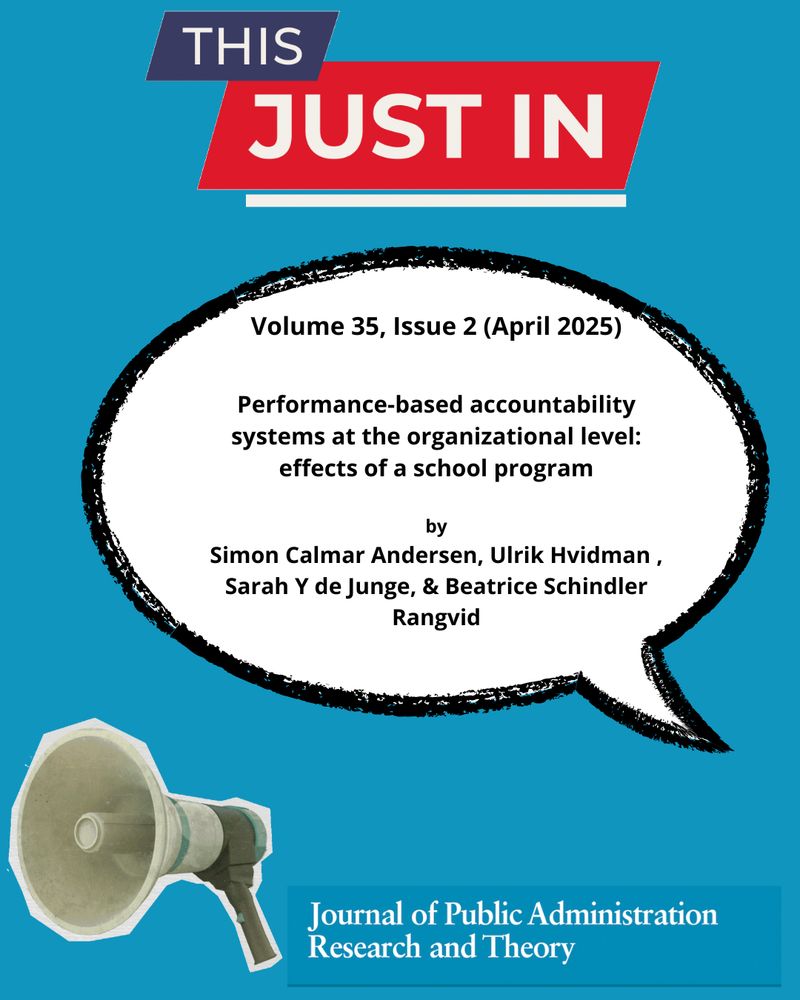 THIS
JUST IN

Volume 35, Issue 2 (April 2025)

Performance-based accountability systems at the organizational level: effects of a school program

by
Simon Calmar Andersen, Ulrik Hvidman , Sarah Y de Junge, & Beatrice Schindler Rangvid

Journal of Public Administration Research and Theory